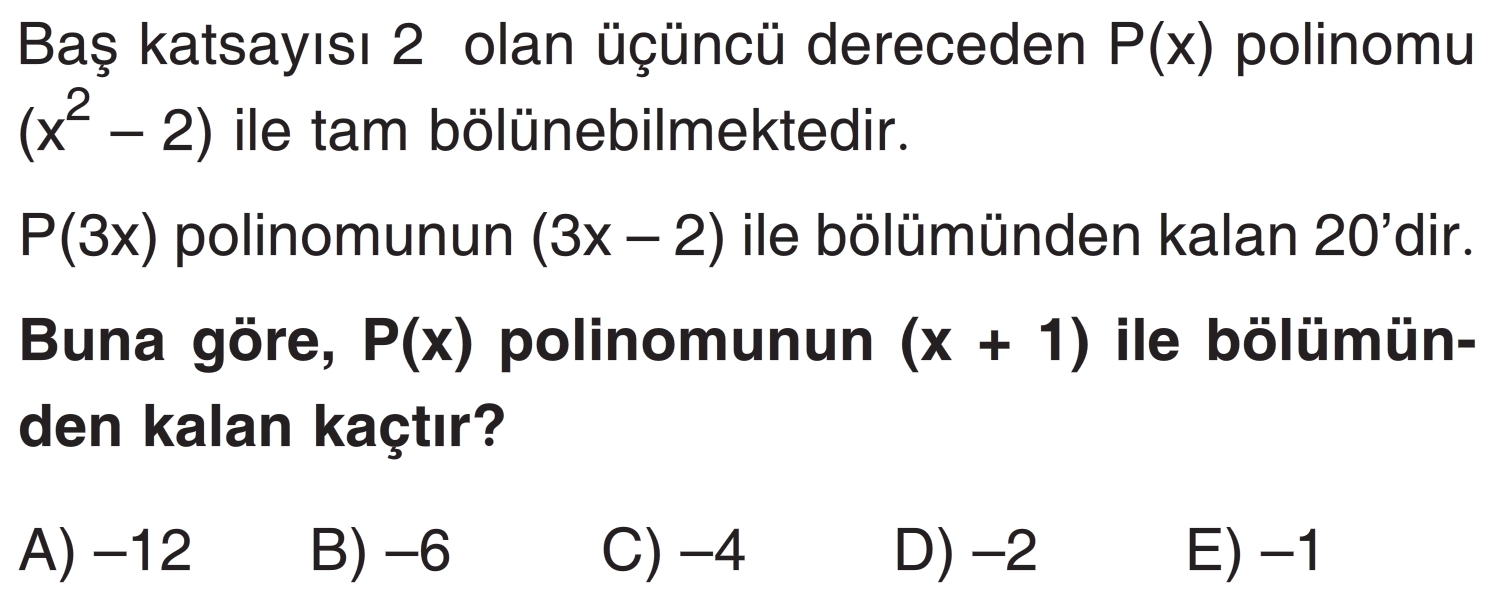 Baş katsayısı 2 olan üçüncü dereceden P(x) polinomu $(x^2 - 2)$ ile tam bölünebilmektedir.

P(3x) polinomunun (3x – 2) ile bölümünden kalan 20'dir.

Buna göre, P(x) polinomunun (x + 1) ile bölümünden kalan kaçtır?

A) –12 B) –6 C) –4 D) –2 E) –1